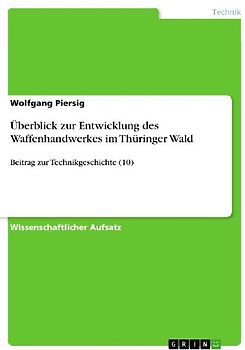 Technik

Wolfgang Piersig

Überblick zur Entwicklung des Waffenhandwerkes im Thüringer Wald

Beitrag zur Technikgeschichte (10)

Wissenschaftlicher Aufsatz

GRIN